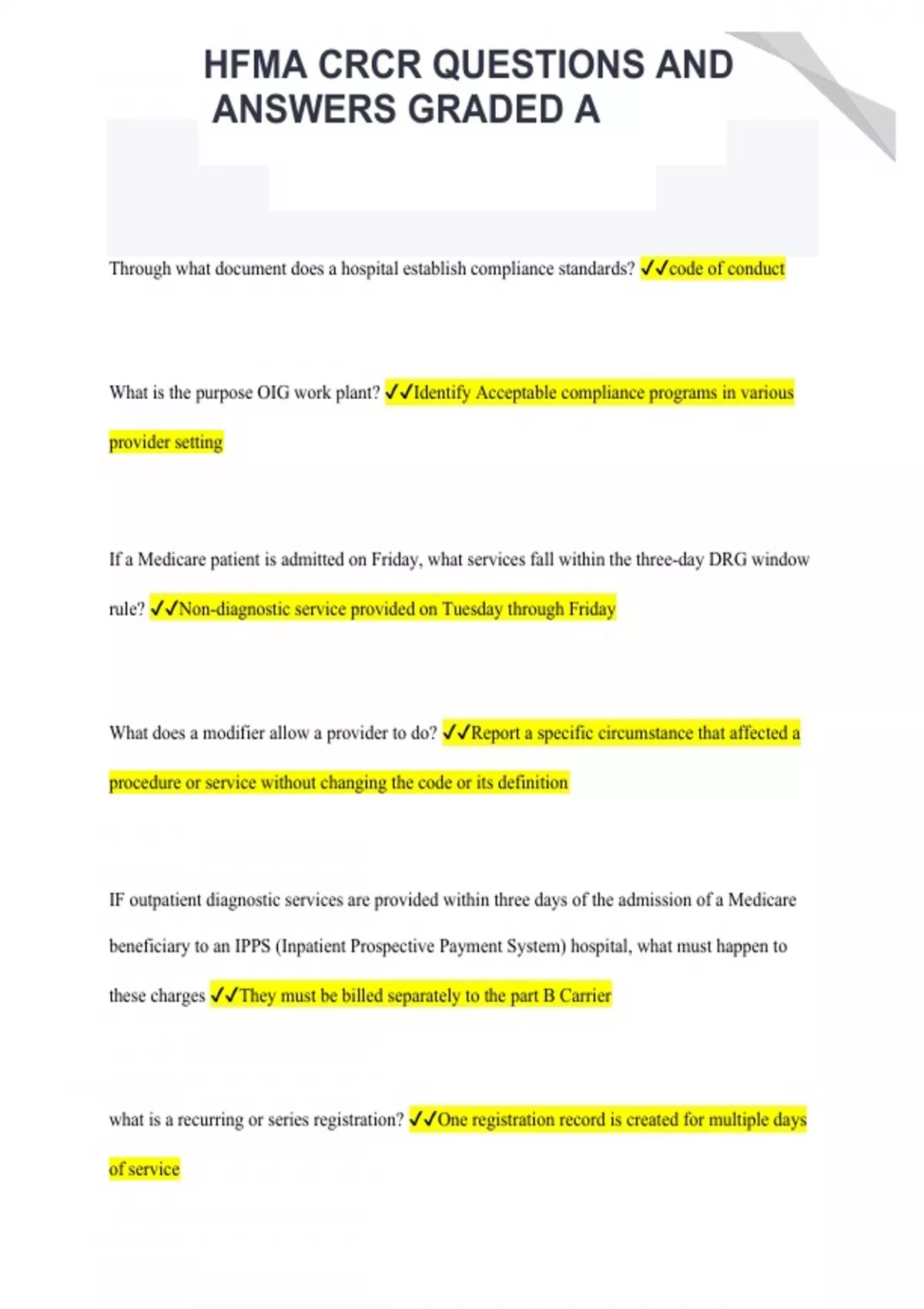 HFMA CRCR QUESTIONS AND ANSWERS GRADED A

Through what document does a hospital establish compliance standards? ✓✓code of conduct

What is the purpose OIG work plant? ✓✓Identify Acceptable compliance programs in various provider setting

If a Medicare patient is admitted on Friday, what services fall within the three-day DRG window rule? ✓✓Non-diagnostic service provided on Tuesday through Friday

What does a modifier allow a provider to do? ✓✓Report a specific circumstance that affected a procedure or service without changing the code or its definition

IF outpatient diagnostic services are provided within three days of the admission of a Medicare beneficiary to an IPPS (Inpatient Prospective Payment System) hospital, what must happen to these charges ✓✓They must be billed separately to the part B Carrier

what is a recurring or series registration? ✓✓One registration record is created for multiple days of service